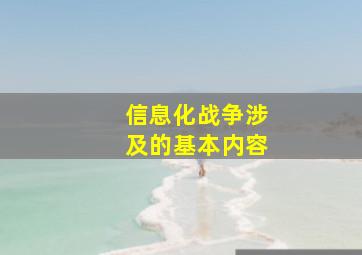 信息化战争涉及的基本内容